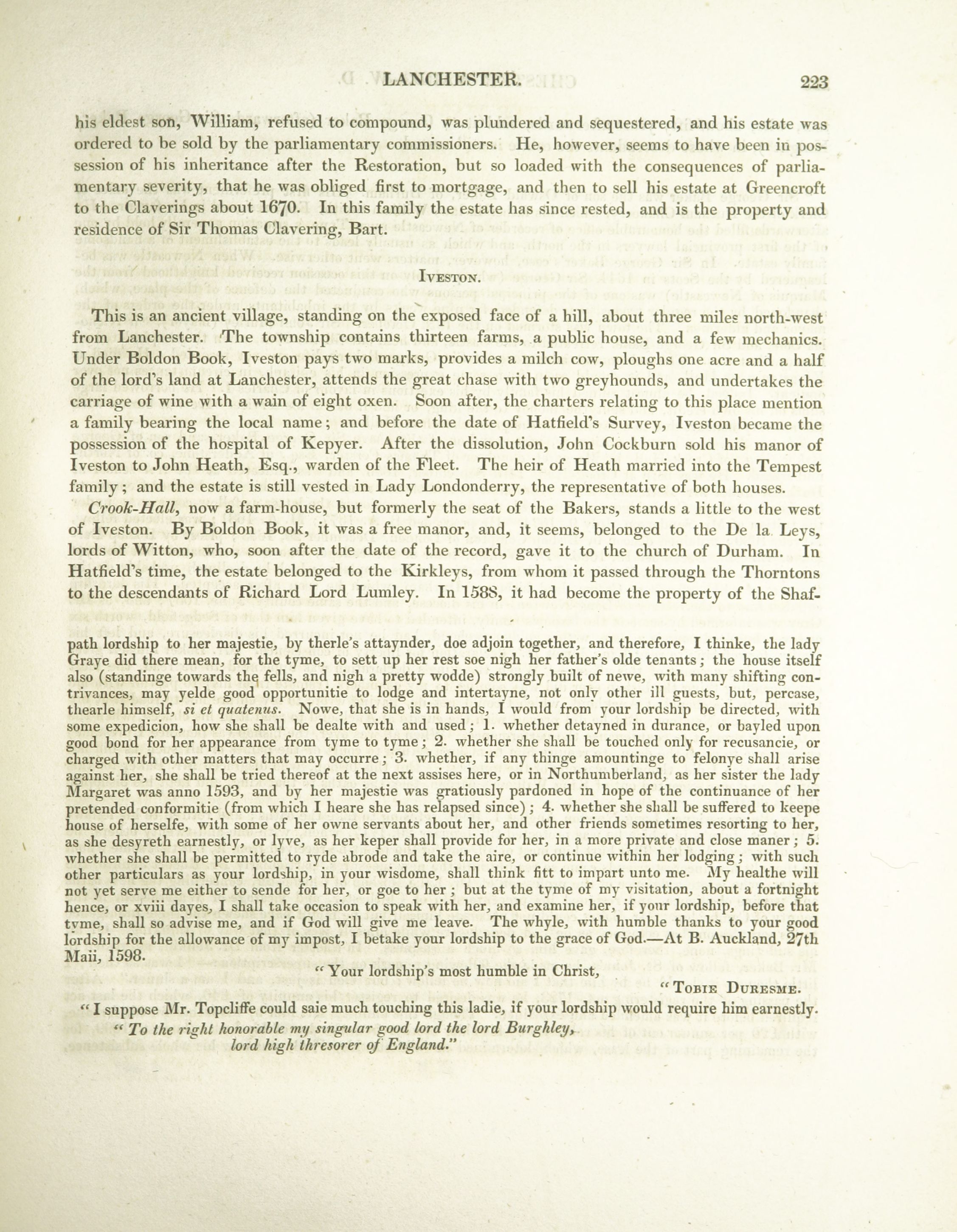 LANCHESTER. 223

his eldest son, William, refused to compound, was plundered and sequestered, and his estate was ordered to be sold by the parliamentary commissioners. He, however, seems to have been in possession of his inheritance after the Restoration, but so loaded with the consequences of parliamentary severity, that he was obliged first to mortgage, and then to sell his estate at Greencroft to the Claverings about 1670. In this family the estate has since rested, and is the property and residence of Sir Thomas Clavering, Bart.

IVESTON.

This is an ancient village, standing on the exposed face of a hill, about three miles north-west from Lanchester. The township contains thirteen farms, a public house, and a few mechanics. Under Boldon Book, Iveston pays two marks, provides a milch cow, ploughs one acre and a half of the lord's land at Lanchester, attends the great chase with two greyhounds, and undertakes the carriage of wine with a wain of eight oxen. Soon after, the charters relating to this place mention a family bearing the local name; and before the date of Hatfield's Survey, Iveston became the possession of the hospital of Kepyer. After the dissolution, John Cockburn sold his manor of Iveston to John Heath, Esq., warden of the Fleet. The heir of Heath married into the Tempest family; and the estate is still vested in Lady Londonderry, the representative of both houses.

Crook-Hall, now a farm-house, but formerly the seat of the Bakers, stands a little to the west of Iveston. By Boldon Book, it was a free manor, and, it seems, belonged to the De la Leys, lords of Witton, who, soon after the date of the record, gave it to the church of Durham. In Hatfield's time, the estate belonged to the Kirkleys, from whom it passed through the Thorntons to the descendants of Richard Lord Lumley. In 1588, it had become the property of the Shaf-

path lordship to her majestie, by therle's attaynder, doe adjoin together, and therefore, I thinke, the lady Graye did there mean, for the tyme, to sett up her rest soe nigh her father's olde tenants; the house itself also (standinge towards the fells, and nigh a pretty wodde) strongly built of newe, with many shifting contrivances, may yelde good opportunitie to lodge and intertayne, not only other ill guests, but, percase, thearle himself, si et quatenus. Nowe, that she is in hands, I would from your lordship be directed, with some expedicion, how she shall be dealte with and used; 1. whether detayned in durance, or bayled upon good bond for her appearance from tyme to tyme; 2. whether she shall be touched only for recusancie, or charged with other matters that may occurre; 3. whether, if any thinge amountinge to felonye shall arise against her, she shall be tried thereof at the next assises here, or in Northumberland, as her sister the lady Margaret was anno 1593, and by her majestie was gratiously pardoned in hope of the continuance of her pretended conformitie (from which I heare she has relapsed since); 4. whether she shall be suffered to keepe house of herselfe, with some of her owne servants about her, and other friends sometimes resorting to her, as she desyreth earnestly, or lyve, as her keper shall provide for her, in a more private and close maner; 5. whether she shall be permitted to ryde abrode and take the aire, or continue within her lodging; with such other particulars as your lordship, in your wisdome, shall think fitt to impart unto me. My healthe will not yet serve me either to sende for her, or goe to her; but at the tyme of my visitation, about a fortnight hence, or xviii dayes, I shall take occasion to speak with her, and examine her, if your lordship, before that tyme, shall so advise me, and if God will give me leave. The whyle, with humble thanks to your good lordship for the allowance of my impost, I betake your lordship to the grace of God.—At B. Auckland, 27th Maii, 1598.

"Your lordship's most humble in Christ,

"TOBIE DURESME.

"I suppose Mr. Topcliffe could saie much touching this ladie, if your lordship would require him earnestly.

"To the right honorable my singular good lord the lord Burghley, lord high thresorer of England."